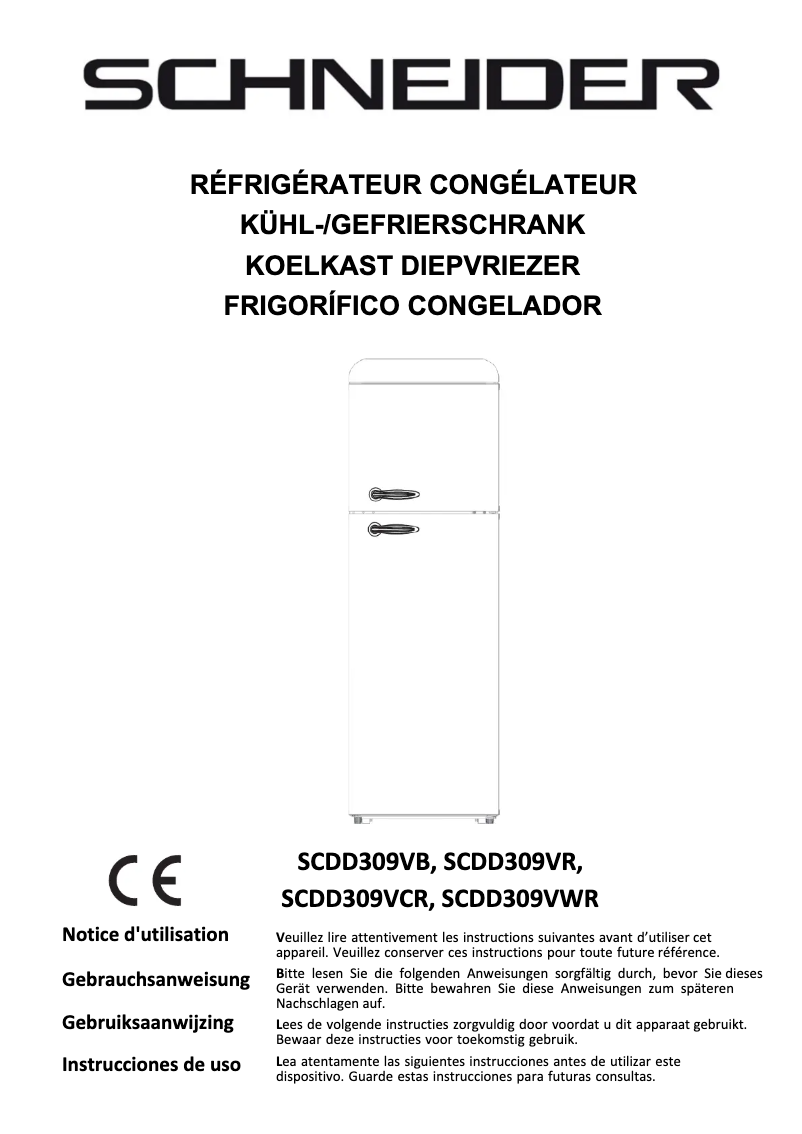 SCHNEIDER

RÉFRIGÉRATEUR CONGÉLATEUR
KÜHL-/GEFRIERSCHRANK
KOELKAST DIEPVRIEZER
FRIGORÍFICO CONGELADOR

CE

SCDD309VB, SCDD309VR,
SCDD309VCR, SCDD309VWR

Notice d'utilisation

Veuillez lire attentivement les instructions suivantes avant d'utiliser cet appareil. Veuillez conserver ces instructions pour toute future référence.

Gebrauchsanweisung

Bitte lesen Sie die folgenden Anweisungen sorgfältig durch, bevor Sie dieses Gerät verwenden. Bitte bewahren Sie diese Anweisungen zum späteren Nachschlagen auf.

Gebruiksaanwijzing

Lees de volgende instructies zorgvuldig door voordat u dit apparaat gebruikt. Bewaar deze instructies voor toekomstig gebruik.

Instrucciones de uso

Lea atentamente las siguientes instrucciones antes de utilizar este dispositivo. Guarde estas instrucciones para futuras consultas.